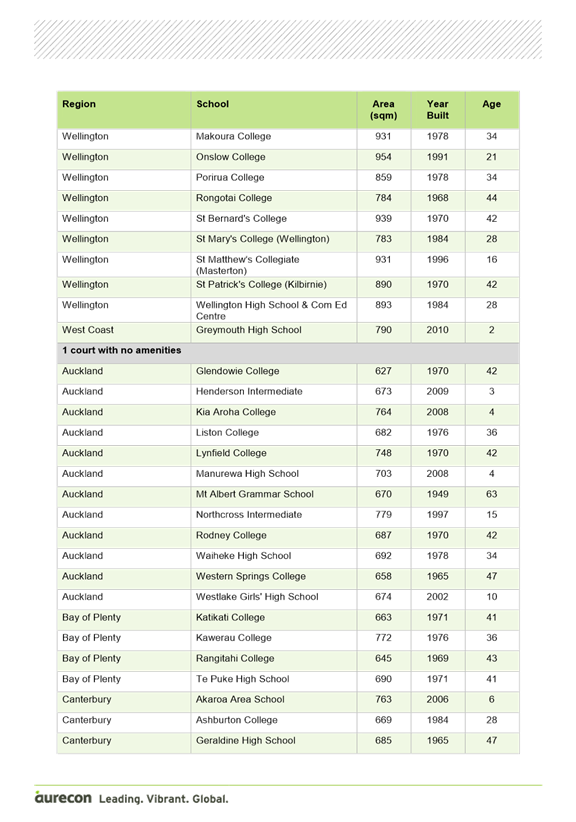 | Region | School | Area (sqm) | Year Built | Age |
|---|---|---|---|---|
| Wellington | Makoura College | 931 | 1978 | 34 |
| Wellington | Onslow College | 954 | 1991 | 21 |
| Wellington | Porirua College | 859 | 1978 | 34 |
| Wellington | Rongotai College | 784 | 1968 | 44 |
| Wellington | St Bernard's College | 939 | 1970 | 42 |
| Wellington | St Mary's College (Wellington) | 783 | 1984 | 28 |
| Wellington | St Matthew's Collegiate (Masterton) | 931 | 1996 | 16 |
| Wellington | St Patrick's College (Kilbirnie) | 890 | 1970 | 42 |
| Wellington | Wellington High School & Com Ed Centre | 893 | 1984 | 28 |
| West Coast | Greymouth High School | 790 | 2010 | 2 |
| 1 court with no amenities | | | | |
| Auckland | Glendowie College | 627 | 1970 | 42 |
| Auckland | Henderson Intermediate | 673 | 2009 | 3 |
| Auckland | Kia Aroha College | 764 | 2008 | 4 |
| Auckland | Liston College | 682 | 1976 | 36 |
| Auckland | Lynfield College | 748 | 1970 | 42 |
| Auckland | Manurewa High School | 703 | 2008 | 4 |
| Auckland | Mt Albert Grammar School | 670 | 1949 | 63 |
| Auckland | Northcross Intermediate | 779 | 1997 | 15 |
| Auckland | Rodney College | 687 | 1970 | 42 |
| Auckland | Waiheke High School | 692 | 1978 | 34 |
| Auckland | Western Springs College | 658 | 1965 | 47 |
| Auckland | Westlake Girls' High School | 674 | 2002 | 10 |
| Bay of Plenty | Katikati College | 663 | 1971 | 41 |
| Bay of Plenty | Kawerau College | 772 | 1976 | 36 |
| Bay of Plenty | Rangitahi College | 645 | 1969 | 43 |
| Bay of Plenty | Te Puke High School | 690 | 1971 | 41 |
| Canterbury | Akaroa Area School | 763 | 2006 | 6 |
| Canterbury | Ashburton College | 669 | 1984 | 28 |
| Canterbury | Geraldine High School | 685 | 1965 | 47 |

aurecon Leading. Vibrant. Global.